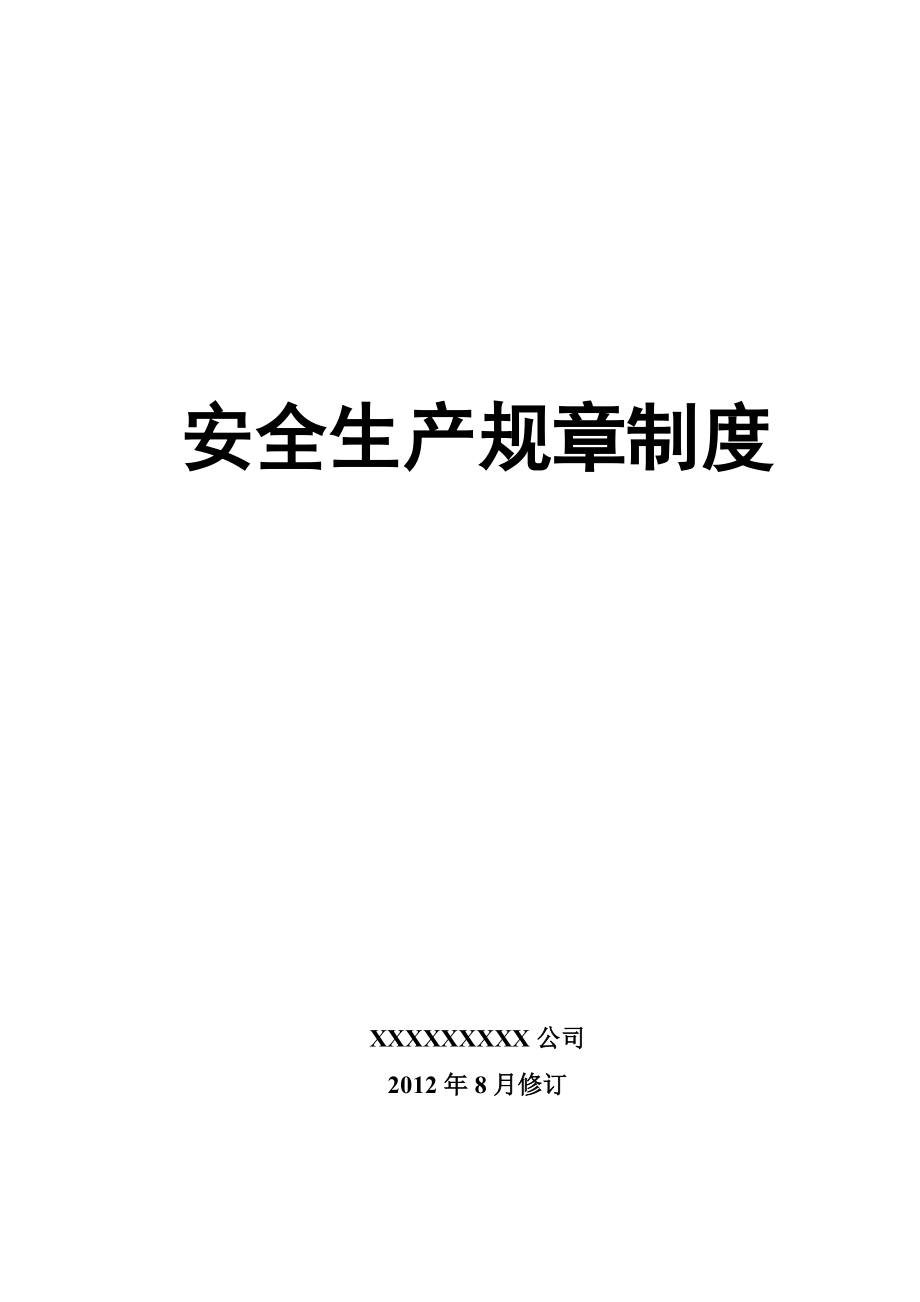 安全生产规章制度

XXXXXXXXX 公司

2012 年 8 月修订